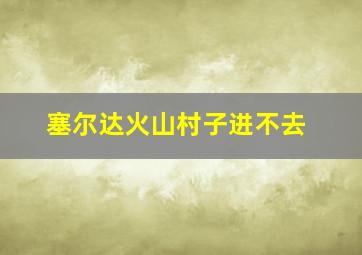 塞尔达火山村子进不去